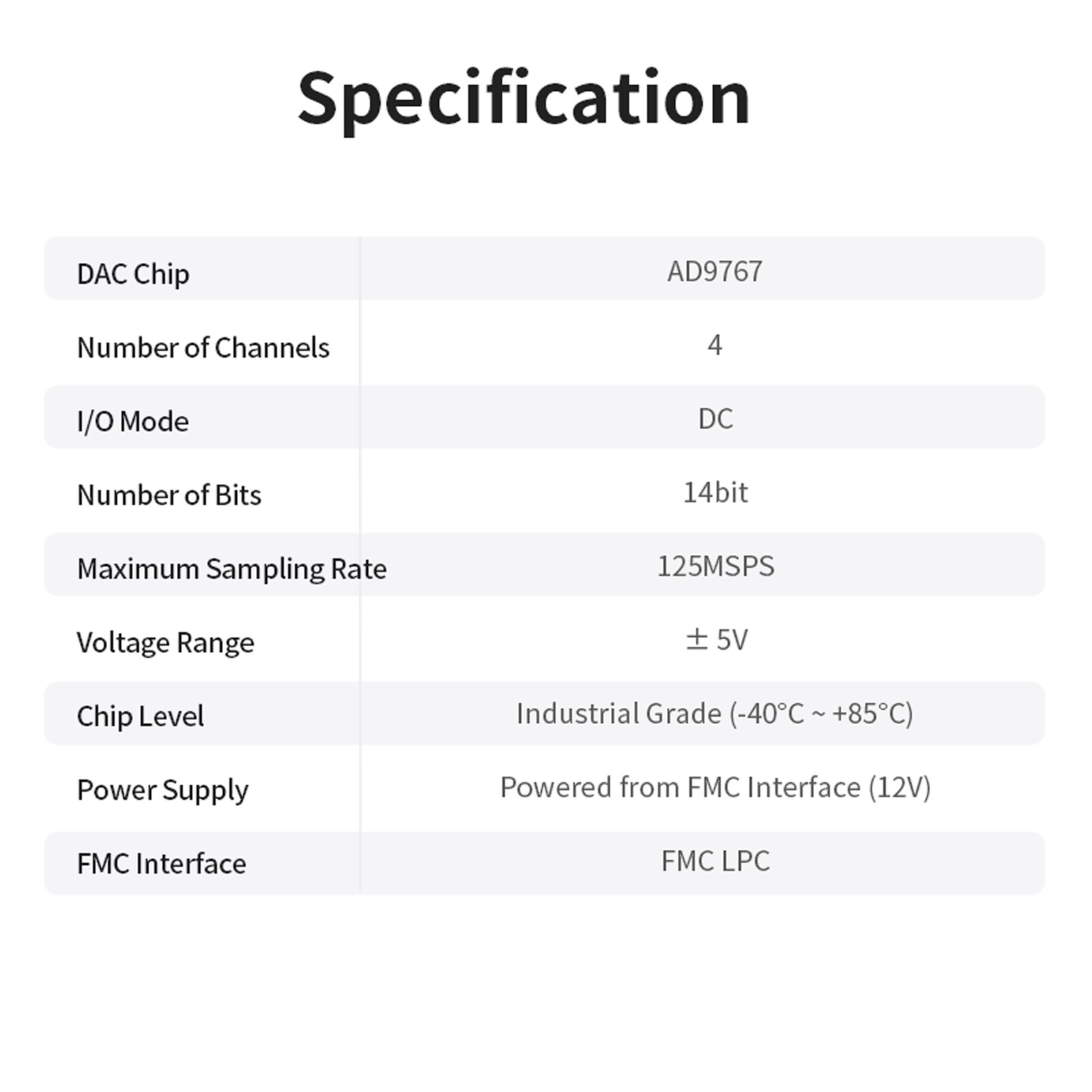 Specification

| | |
|---|---|
| DAC Chip | AD9767 |
| Number of Channels | 4 |
| I/O Mode | DC |
| Number of Bits | 14bit |
| Maximum Sampling Rate | 125MSPS |
| Voltage Range | ± 5V |
| Chip Level | Industrial Grade (-40°C ~ +85°C) |
| Power Supply | Powered from FMC Interface (12V) |
| FMC Interface | FMC LPC |